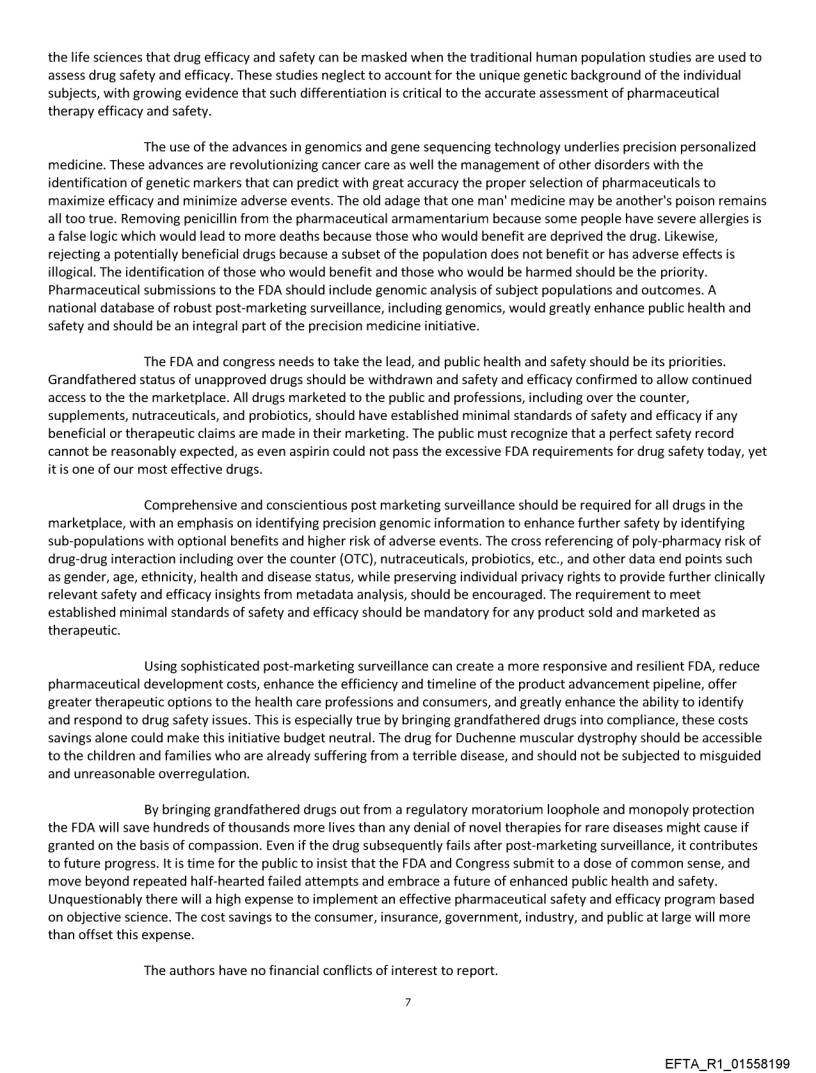 the life sciences that drug efficacy and safety can be masked when the traditional human population studies are used to assess drug safety and efficacy. These studies neglect to account for the unique genetic background of the individual subjects, with growing evidence that such differentiation is critical to the accurate assessment of pharmaceutical therapy efficacy and safety.

The use of the advances in genomics and gene sequencing technology underlies precision personalized medicine. These advances are revolutionizing cancer care as well the management of other disorders with the identification of genetic markers that can predict with great accuracy the proper selection of pharmaceuticals to maximize efficacy and minimize adverse events. The old adage that one man' medicine may be another's poison remains all too true. Removing penicillin from the pharmaceutical armamentarium because some people have severe allergies is a false logic which would lead to more deaths because those who would benefit are deprived the drug. Likewise, rejecting a potentially beneficial drugs because a subset of the population does not benefit or has adverse effects is illogical. The identification of those who would benefit and those who would be harmed should be the priority. Pharmaceutical submissions to the FDA should include genomic analysis of subject populations and outcomes. A national database of robust post-marketing surveillance, including genomics, would greatly enhance public health and safety and should be an integral part of the precision medicine initiative.

The FDA and congress needs to take the lead, and public health and safety should be its priorities. Grandfathered status of unapproved drugs should be withdrawn and safety and efficacy confirmed to allow continued access to the the marketplace. All drugs marketed to the public and professions, including over the counter, supplements, nutraceuticals, and probiotics, should have established minimal standards of safety and efficacy if any beneficial or therapeutic claims are made in their marketing. The public must recognize that a perfect safety record cannot be reasonably expected, as even aspirin could not pass the excessive FDA requirements for drug safety today, yet it is one of our most effective drugs.

Comprehensive and conscientious post marketing surveillance should be required for all drugs in the marketplace, with an emphasis on identifying precision genomic information to enhance further safety by identifying sub-populations with optional benefits and higher risk of adverse events. The cross referencing of poly-pharmacy risk of drug-drug interaction including over the counter (OTC), nutraceuticals, probiotics, etc., and other data end points such as gender, age, ethnicity, health and disease status, while preserving individual privacy rights to provide further clinically relevant safety and efficacy insights from metadata analysis, should be encouraged. The requirement to meet established minimal standards of safety and efficacy should be mandatory for any product sold and marketed as therapeutic.

Using sophisticated post-marketing surveillance can create a more responsive and resilient FDA, reduce pharmaceutical development costs, enhance the efficiency and timeline of the product advancement pipeline, offer greater therapeutic options to the health care professions and consumers, and greatly enhance the ability to identify and respond to drug safety issues. This is especially true by bringing grandfathered drugs into compliance, these costs savings alone could make this initiative budget neutral. The drug for Duchenne muscular dystrophy should be accessible to the children and families who are already suffering from a terrible disease, and should not be subjected to misguided and unreasonable overregulation.

By bringing grandfathered drugs out from a regulatory moratorium loophole and monopoly protection the FDA will save hundreds of thousands more lives than any denial of novel therapies for rare diseases might cause if granted on the basis of compassion. Even if the drug subsequently fails after post-marketing surveillance, it contributes to future progress. It is time for the public to insist that the FDA and Congress submit to a dose of common sense, and move beyond repeated half-hearted failed attempts and embrace a future of enhanced public health and safety. Unquestionably there will a high expense to implement an effective pharmaceutical safety and efficacy program based on objective science. The cost savings to the consumer, insurance, government, industry, and public at large will more than offset this expense.

The authors have no financial conflicts of interest to report.

7

EFTA_R1_01558199